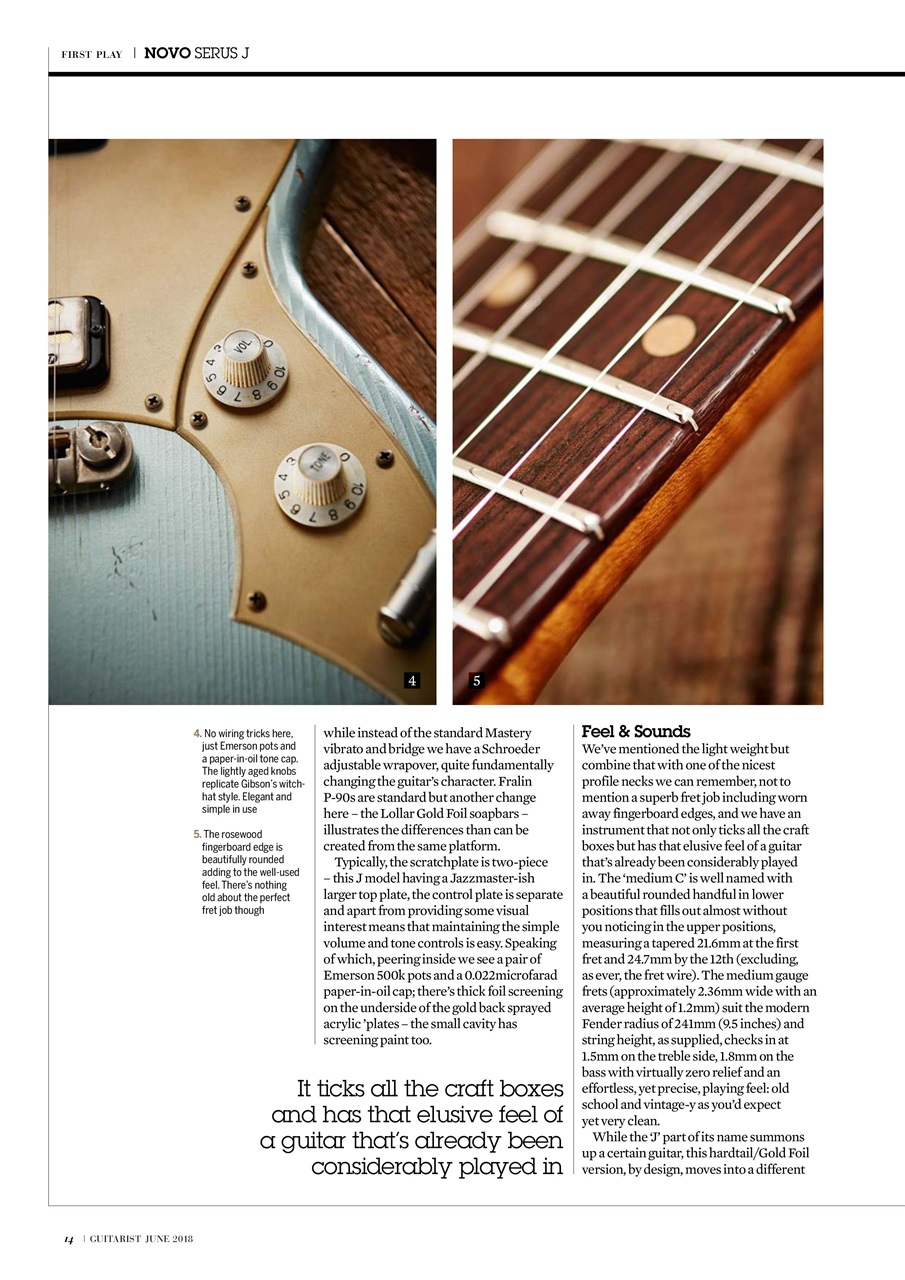 FIRST PLAY | NOVO SERUS J

VOL
0 10 9 8 7 6 5 4 3

TONE
0 10 9 8 7 6 5 4 3

4

5

4. No wiring tricks here, just Emerson pots and a paper-in-oil tone cap. The lightly aged knobs replicate Gibson's witch-hat style. Elegant and simple in use

5. The rosewood fingerboard edge is beautifully rounded adding to the well-used feel. There's nothing old about the perfect fret job though

while instead of the standard Mastery vibrato and bridge we have a Schroeder adjustable wrapover, quite fundamentally changing the guitar's character. Fralin P-90s are standard but another change here – the Lollar Gold Foil soapbars – illustrates the differences than can be created from the same platform.

Typically, the scratchplate is two-piece – this J model having a Jazzmaster-ish larger top plate, the control plate is separate and apart from providing some visual interest means that maintaining the simple volume and tone controls is easy. Speaking of which, peering inside we see a pair of Emerson 500k pots and a 0.022microfarad paper-in-oil cap; there's thick foil screening on the underside of the gold back sprayed acrylic 'plates – the small cavity has screening paint too.

It ticks all the craft boxes and has that elusive feel of a guitar that's already been considerably played in

Feel & Sounds
We've mentioned the light weight but combine that with one of the nicest profile necks we can remember, not to mention a superb fret job including worn away fingerboard edges, and we have an instrument that not only ticks all the craft boxes but has that elusive feel of a guitar that's already been considerably played in. The 'medium C' is well named with a beautiful rounded handful in lower positions that fills out almost without you noticing in the upper positions, measuring a tapered 21.6mm at the first fret and 24.7mm by the 12th (excluding, as ever, the fret wire). The medium gauge frets (approximately 2.36mm wide with an average height of 1.2mm) suit the modern Fender radius of 241mm (9.5 inches) and string height, as supplied, checks in at 1.5mm on the treble side, 1.8mm on the bass with virtually zero relief and an effortless, yet precise, playing feel: old school and vintage-y as you'd expect yet very clean.

While the 'J' part of its name summons up a certain guitar, this hardtail/Gold Foil version, by design, moves into a different

4 | GUITARIST JUNE 2018